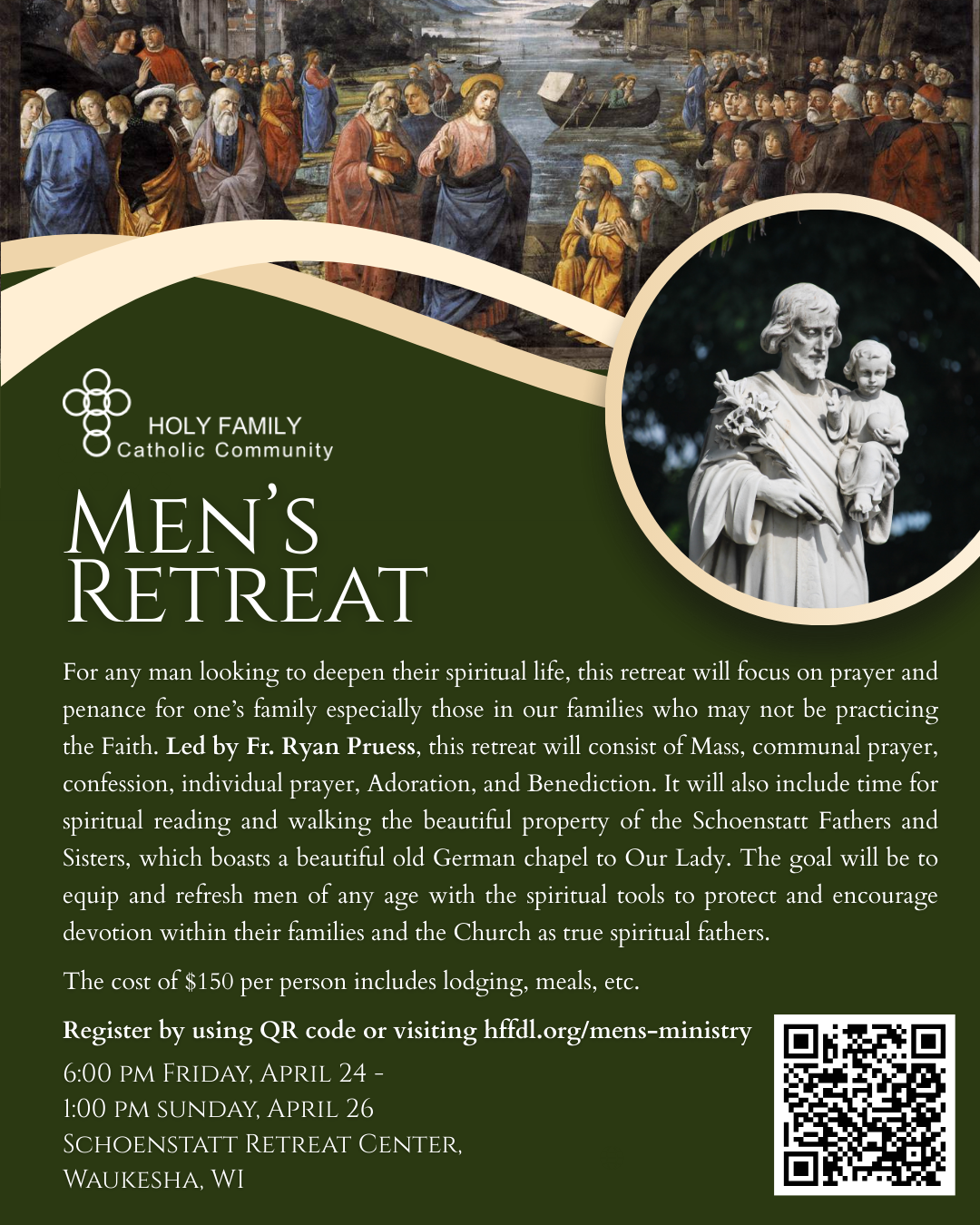 HOLY FAMILY
Catholic Community

MEN'S
RETREAT

For any man looking to deepen their spiritual life, this retreat will focus on prayer and penance for one's family especially those in our families who may not be practicing the Faith. Led by Fr. Ryan Pruess, this retreat will consist of Mass, communal prayer, confession, individual prayer, Adoration, and Benediction. It will also include time for spiritual reading and walking the beautiful property of the Schoenstatt Fathers and Sisters, which boasts a beautiful old German chapel to Our Lady. The goal will be to equip and refresh men of any age with the spiritual tools to protect and encourage devotion within their families and the Church as true spiritual fathers.

The cost of $150 per person includes lodging, meals, etc.

Register by using QR code or visiting hffdl.org/mens-ministry

6:00 PM FRIDAY, APRIL 24 -
1:00 PM SUNDAY, APRIL 26
SCHOENSTATT RETREAT CENTER,
WAUKESHA, WI